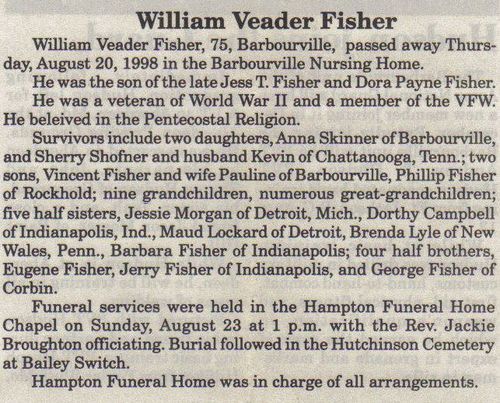 William Veader Fisher

William Veader Fisher, 75, Barbourville, passed away Thursday, August 20, 1998 in the Barbourville Nursing Home.

He was the son of the late Jess T. Fisher and Dora Payne Fisher.

He was a veteran of World War II and a member of the VFW. He beleived in the Pentecostal Religion.

Survivors include two daughters, Anna Skinner of Barbourville, and Sherry Shofner and husband Kevin of Chattanooga, Tenn.; two sons, Vincent Fisher and wife Pauline of Barbourville, Phillip Fisher of Rockhold; nine grandchildren, numerous great-grandchildren; five half sisters, Jessie Morgan of Detroit, Mich., Dorthy Campbell of Indianapolis, Ind., Maud Lockard of Detroit, Brenda Lyle of New Wales, Penn., Barbara Fisher of Indianapolis; four half brothers, Eugene Fisher, Jerry Fisher of Indianapolis, and George Fisher of Corbin.

Funeral services were held in the Hampton Funeral Home Chapel on Sunday, August 23 at 1 p.m. with the Rev. Jackie Broughton officiating. Burial followed in the Hutchinson Cemetery at Bailey Switch.

Hampton Funeral Home was in charge of all arrangements.